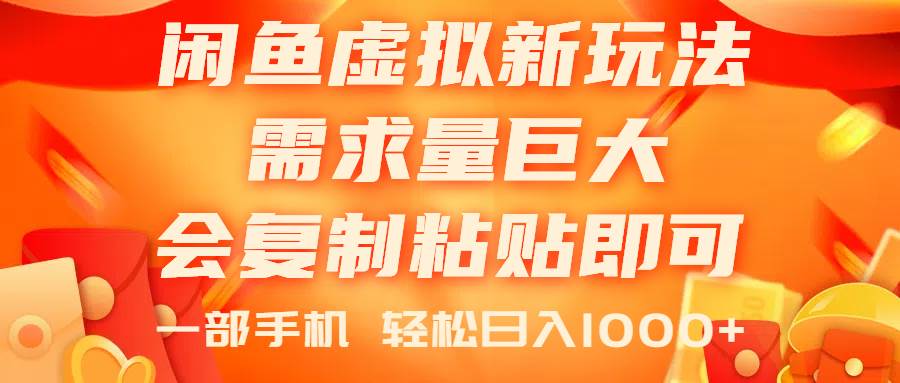 闲鱼虚拟新玩法
需求量巨大
会复制粘贴即可
一部手机 轻松日入1000+